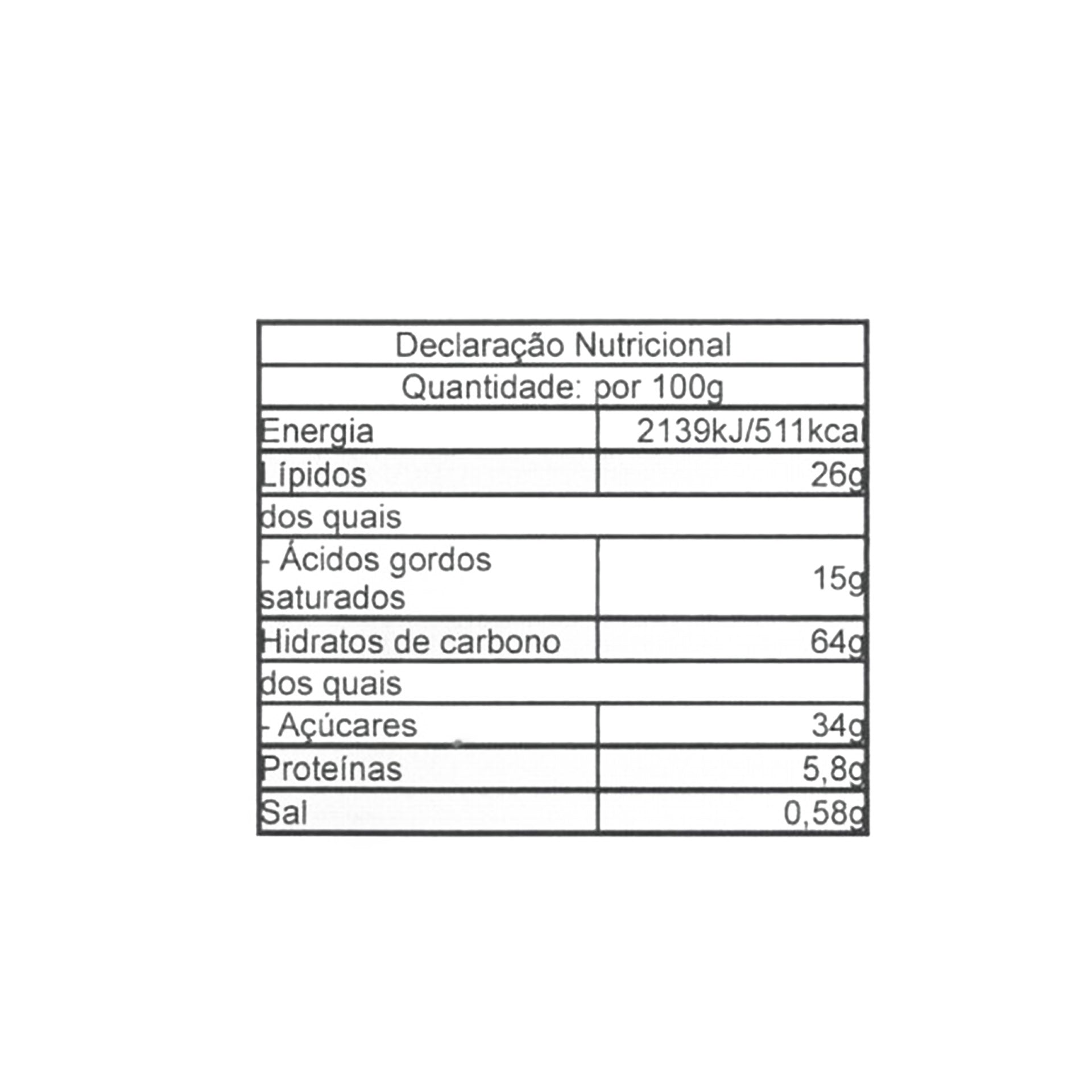 | Declaração Nutricional | |
|---|---|
| Quantidade: por 100g | |
| Energia | 2139kJ/511kcal |
| Lípidos | 26g |
| dos quais | |
| - Ácidos gordos saturados | 15g |
| Hidratos de carbono | 64g |
| dos quais | |
| - Açúcares | 34g |
| Proteínas | 5,8g |
| Sal | 0,58g |